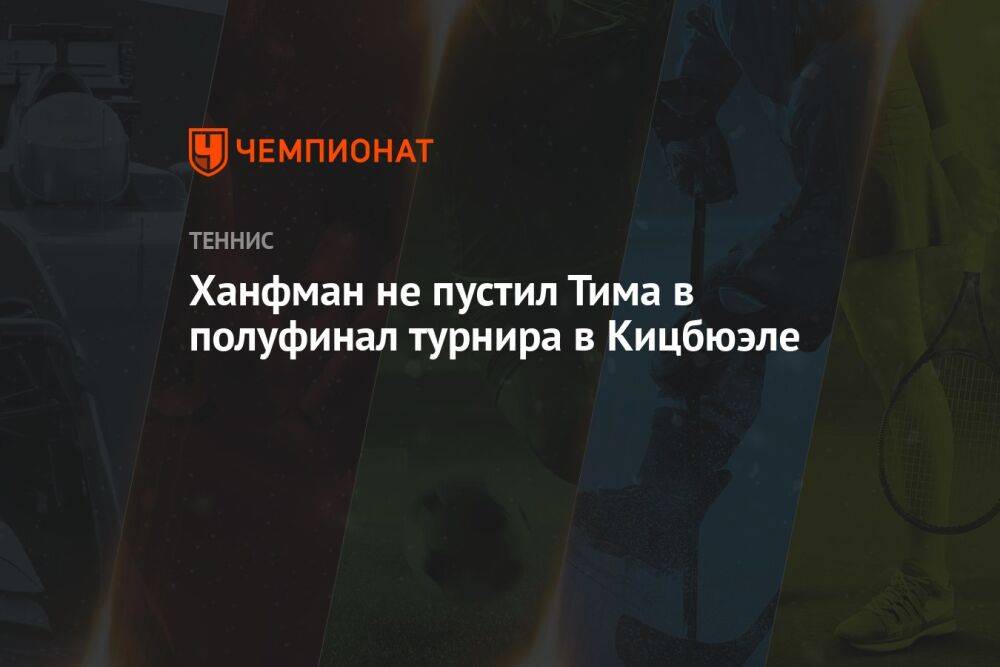 ЧЕМПИОНАТ

ТЕННИС

Ханфман не пустил Тима в полуфинал турнира в Кицбюэле